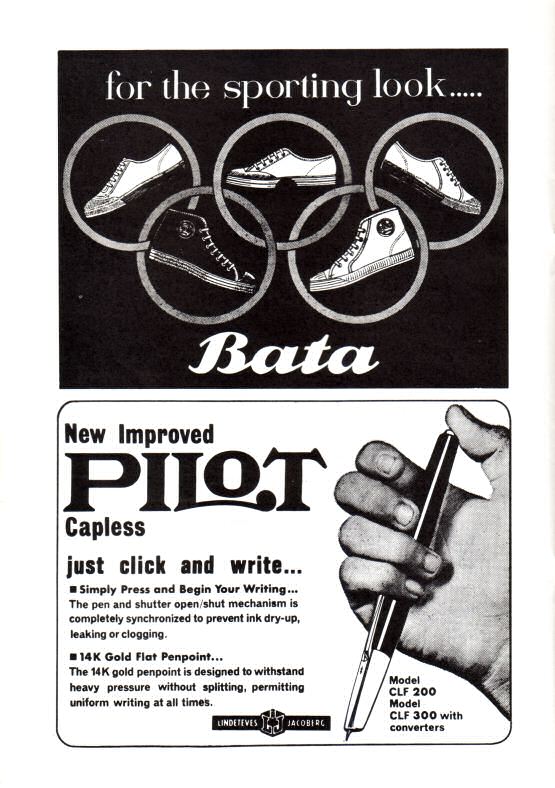 for the sporting look.....

Bata

New Improved

PILOT

Capless

just click and write...

■ Simply Press and Begin Your Writing...
The pen and shutter open/shut mechanism is completely synchronized to prevent ink dry-up, leaking or clogging.

■ 14K Gold Flat Penpoint...
The 14K gold penpoint is designed to withstand heavy pressure without splitting, permitting uniform writing at all times.

LINDETEVES JACOBERG

Model
CLF 200
Model
CLF 300 with converters